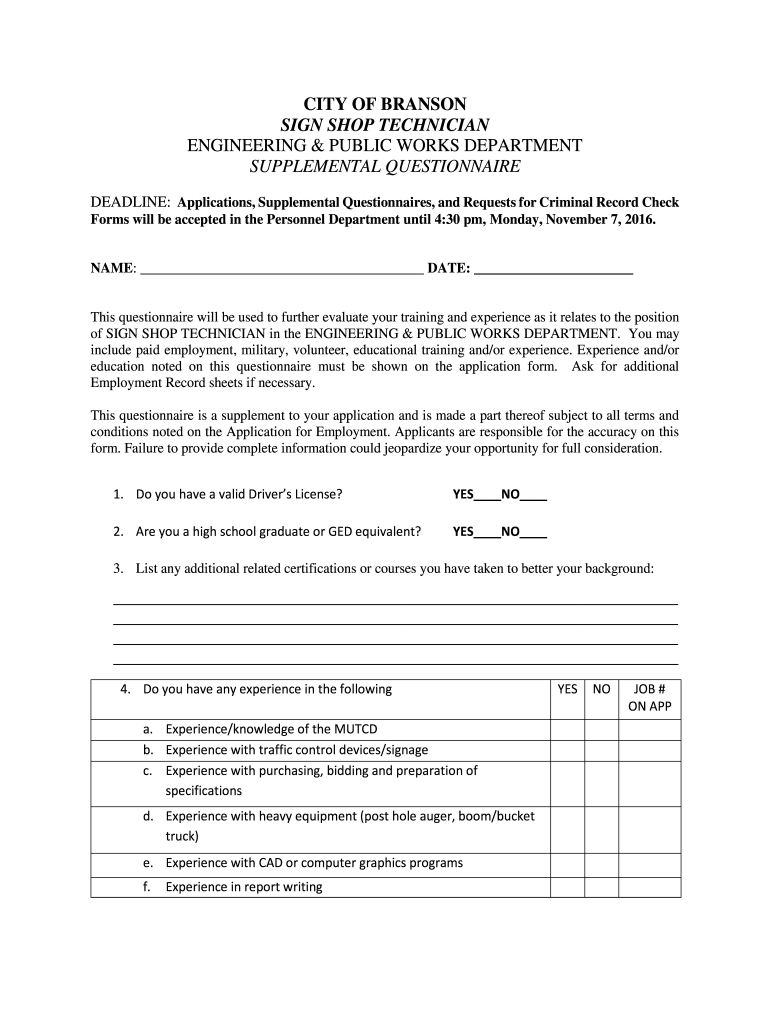 CITY OF BRANSON
SIGN SHOP TECHNICIAN
ENGINEERING & PUBLIC WORKS DEPARTMENT
SUPPLEMENTAL QUESTIONNAIRE

DEADLINE: Applications, Supplemental Questionnaires, and Requests for Criminal Record Check Forms will be accepted in the Personnel Department until 4:30 pm, Monday, November 7, 2016.

NAME: ________________________________________ DATE: ______________________

This questionnaire will be used to further evaluate your training and experience as it relates to the position of SIGN SHOP TECHNICIAN in the ENGINEERING & PUBLIC WORKS DEPARTMENT. You may include paid employment, military, volunteer, educational training and/or experience. Experience and/or education noted on this questionnaire must be shown on the application form. Ask for additional Employment Record sheets if necessary.

This questionnaire is a supplement to your application and is made a part thereof subject to all terms and conditions noted on the Application for Employment. Applicants are responsible for the accuracy on this form. Failure to provide complete information could jeopardize your opportunity for full consideration.

1. Do you have a valid Driver's License? YES____NO____

2. Are you a high school graduate or GED equivalent? YES____NO____

3. List any additional related certifications or courses you have taken to better your background:

| 4. Do you have any experience in the following | YES | NO | JOB # ON APP |
|---|---|---|---|
| a. Experience/knowledge of the MUTCD | | | |
| b. Experience with traffic control devices/signage | | | |
| c. Experience with purchasing, bidding and preparation of specifications | | | |
| d. Experience with heavy equipment (post hole auger, boom/bucket truck) | | | |
| e. Experience with CAD or computer graphics programs | | | |
| f. Experience in report writing | | | |